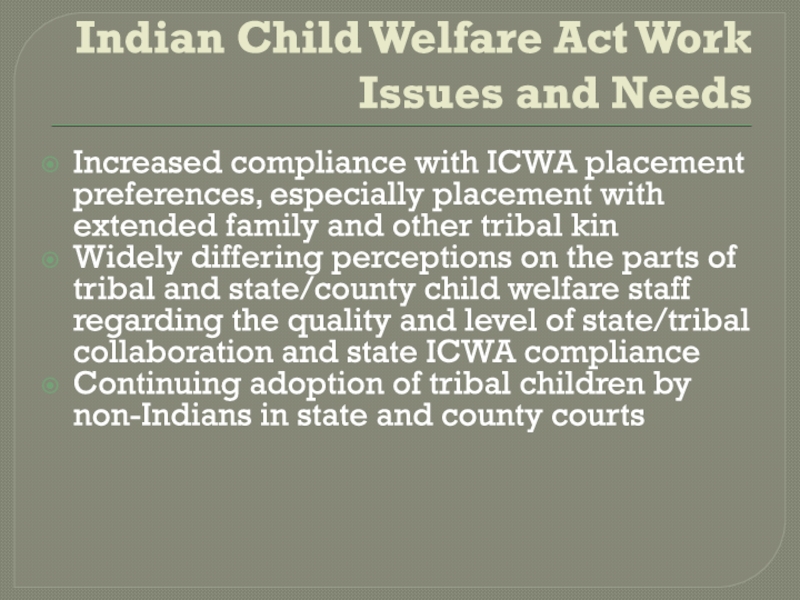 Indian Child Welfare Act Work Issues and Needs

• Increased compliance with ICWA placement preferences, especially placement with extended family and other tribal kin
• Widely differing perceptions on the parts of tribal and state/county child welfare staff regarding the quality and level of state/tribal collaboration and state ICWA compliance
• Continuing adoption of tribal children by non-Indians in state and county courts